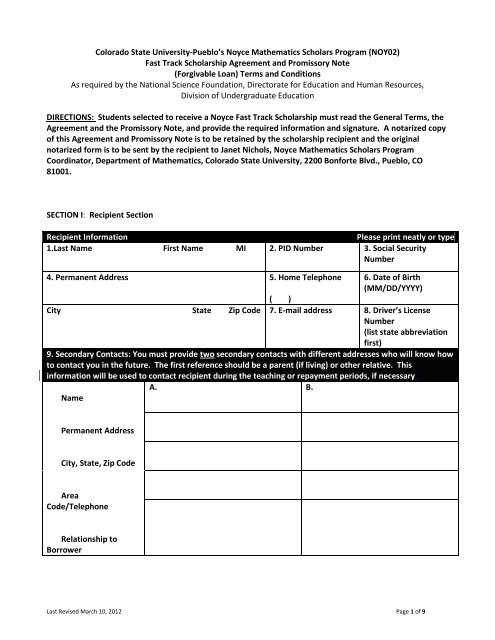 Colorado State University-Pueblo's Noyce Mathematics Scholars Program (NOY02)
Fast Track Scholarship Agreement and Promissory Note
(Forgivable Loan) Terms and Conditions
As required by the National Science Foundation, Directorate for Education and Human Resources,
Division of Undergraduate Education

DIRECTIONS: Students selected to receive a Noyce Fast Track Scholarship must read the General Terms, the Agreement and the Promissory Note, and provide the required information and signature. A notarized copy of this Agreement and Promissory Note is to be retained by the scholarship recipient and the original notarized form is to be sent by the recipient to Janet Nichols, Noyce Mathematics Scholars Program Coordinator, Department of Mathematics, Colorado State University, 2200 Bonforte Blvd., Pueblo, CO 81001.

SECTION I: Recipient Section

| Recipient Information | | Please print neatly or type |
|---|---|---|
| 1.Last Name First Name MI | 2. PID Number | 3. Social Security Number |
| 4. Permanent Address | 5. Home Telephone ( ) | 6. Date of Birth (MM/DD/YYYY) |
| City State Zip Code | 7. E-mail address | 8. Driver's License Number (list state abbreviation first) |

9. Secondary Contacts: You must provide two secondary contacts with different addresses who will know how to contact you in the future. The first reference should be a parent (if living) or other relative. This information will be used to contact recipient during the teaching or repayment periods, if necessary

| | A. | B. |
|---|---|---|
| Name | | |
| Permanent Address | | |
| City, State, Zip Code | | |
| Area Code/Telephone | | |
| Relationship to Borrower | | |

Last Revised March 10, 2012

Page 1 of 9